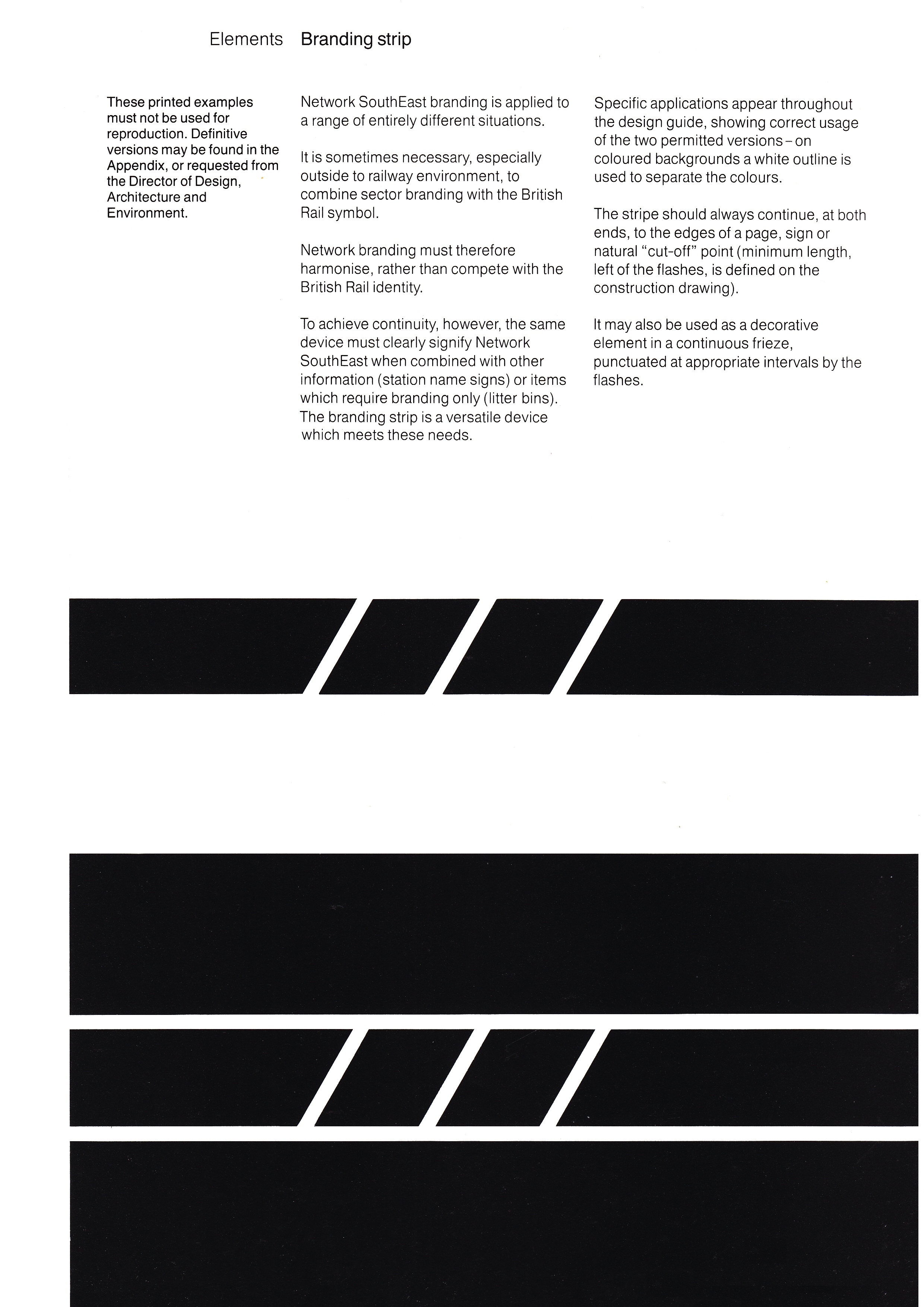 Elements Branding strip

These printed examples must not be used for reproduction. Definitive versions may be found in the Appendix, or requested from the Director of Design, Architecture and Environment.

Network SouthEast branding is applied to a range of entirely different situations.

It is sometimes necessary, especially outside to railway environment, to combine sector branding with the British Rail symbol.

Network branding must therefore harmonise, rather than compete with the British Rail identity.

To achieve continuity, however, the same device must clearly signify Network SouthEast when combined with other information (station name signs) or items which require branding only (litter bins). The branding strip is a versatile device which meets these needs.

Specific applications appear throughout the design guide, showing correct usage of the two permitted versions – on coloured backgrounds a white outline is used to separate the colours.

The stripe should always continue, at both ends, to the edges of a page, sign or natural "cut-off" point (minimum length, left of the flashes, is defined on the construction drawing).

It may also be used as a decorative element in a continuous frieze, punctuated at appropriate intervals by the flashes.